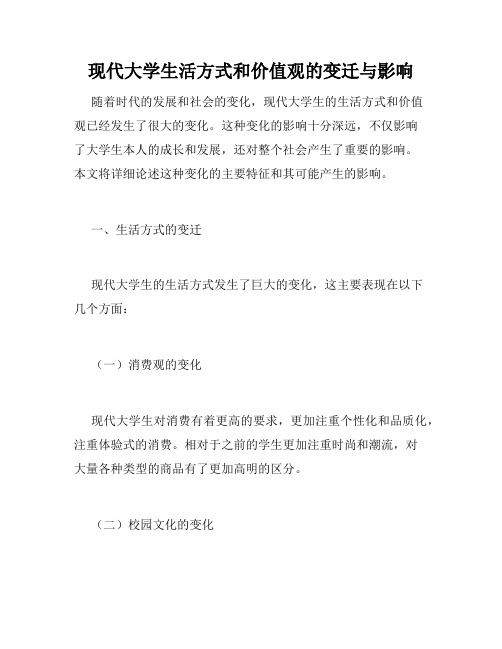 现代大学生活方式和价值观的变迁与影响

随着时代的发展和社会的变化，现代大学生的生活方式和价值观已经发生了很大的变化。这种变化的影响十分深远，不仅影响了大学生本人的成长和发展，还对整个社会产生了重要的影响。本文将详细论述这种变化的主要特征和其可能产生的影响。

一、生活方式的变迁

现代大学生的生活方式发生了巨大的变化，这主要表现在以下几个方面：

（一）消费观的变化

现代大学生对消费有着更高的要求，更加注重个性化和品质化，注重体验式的消费。相对于之前的学生更加注重时尚和潮流，对大量各种类型的商品有了更加高明的区分。

（二）校园文化的变化